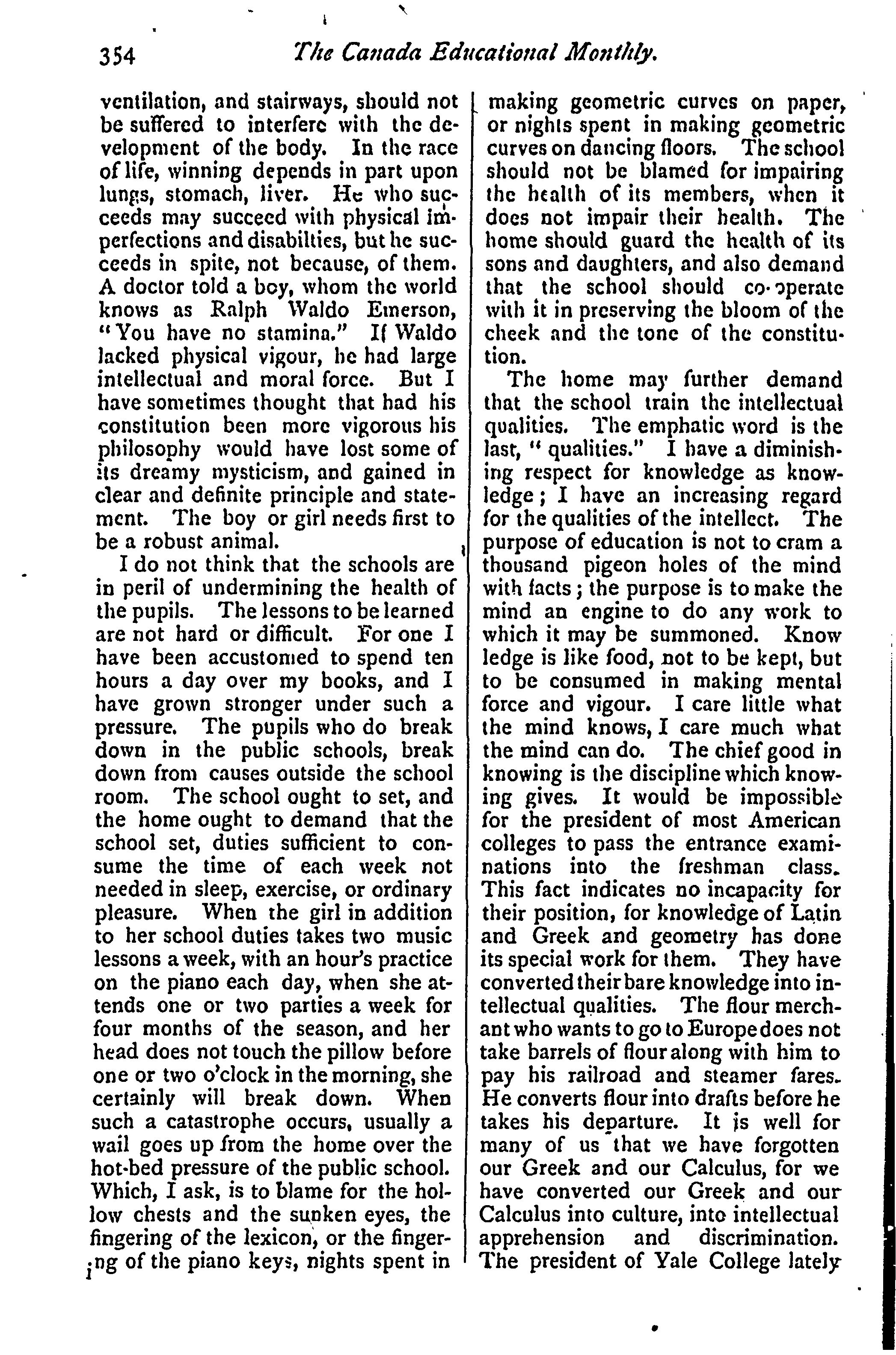 354 The Canada Educational Monthly.

ventilation, and stairways, should not be suffered to interfere with the development of the body. In the race of life, winning depends in part upon lungs, stomach, liver. He who succeeds may succeed with physical imperfections and disabilties, but he succeeds in spite, not because, of them. A doctor told a boy, whom the world knows as Ralph Waldo Emerson, "You have no stamina." If Waldo lacked physical vigour, he had large intellectual and moral force. But I have sometimes thought that had his constitution been more vigorous his philosophy would have lost some of its dreamy mysticism, and gained in clear and definite principle and statement. The boy or girl needs first to be a robust animal.

I do not think that the schools are in peril of undermining the health of the pupils. The lessons to be learned are not hard or difficult. For one I have been accustomed to spend ten hours a day over my books, and I have grown stronger under such a pressure. The pupils who do break down in the public schools, break down from causes outside the school room. The school ought to set, and the home ought to demand that the school set, duties sufficient to consume the time of each week not needed in sleep, exercise, or ordinary pleasure. When the girl in addition to her school duties takes two music lessons a week, with an hour's practice on the piano each day, when she attends one or two parties a week for four months of the season, and her head does not touch the pillow before one or two o'clock in the morning, she certainly will break down. When such a catastrophe occurs, usually a wail goes up from the home over the hot-bed pressure of the public school. Which, I ask, is to blame for the hollow chests and the sunken eyes, the fingering of the lexicon, or the fingering of the piano keys, nights spent in making geometric curves on paper, or nights spent in making geometric curves on dancing floors. The school should not be blamed for impairing the health of its members, when it does not impair their health. The home should guard the health of its sons and daughters, and also demand that the school should co-operate with it in preserving the bloom of the cheek and the tone of the constitution.

The home may further demand that the school train the intellectual qualities. The emphatic word is the last, "qualities." I have a diminishing respect for knowledge as knowledge; I have an increasing regard for the qualities of the intellect. The purpose of education is not to cram a thousand pigeon holes of the mind with facts; the purpose is to make the mind an engine to do any work to which it may be summoned. Know ledge is like food, not to be kept, but to be consumed in making mental force and vigour. I care little what the mind knows, I care much what the mind can do. The chief good in knowing is the discipline which knowing gives. It would be impossible for the president of most American colleges to pass the entrance examinations into the freshman class. This fact indicates no incapacity for their position, for knowledge of Latin and Greek and geometry has done its special work for them. They have converted their bare knowledge into intellectual qualities. The flour merchant who wants to go to Europe does not take barrels of flour along with him to pay his railroad and steamer fares. He converts flour into drafts before he takes his departure. It is well for many of us that we have forgotten our Greek and our Calculus, for we have converted our Greek and our Calculus into culture, into intellectual apprehension and discrimination. The president of Yale College lately